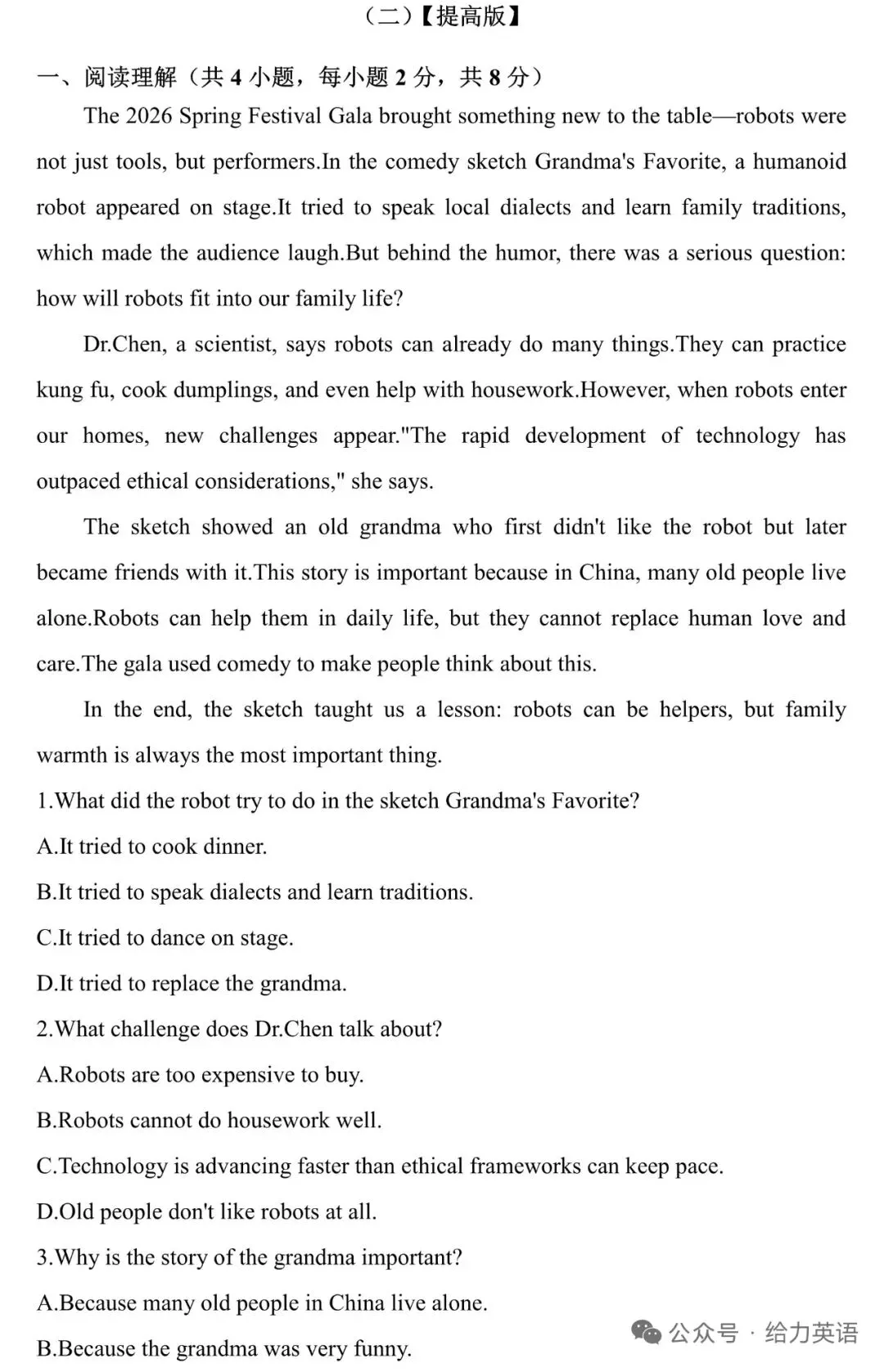 （二）【提高版】

一、阅读理解（共 4 小题，每小题 2 分，共 8 分）

The 2026 Spring Festival Gala brought something new to the table—robots were not just tools, but performers.In the comedy sketch Grandma's Favorite, a humanoid robot appeared on stage.It tried to speak local dialects and learn family traditions, which made the audience laugh.But behind the humor, there was a serious question: how will robots fit into our family life?

Dr.Chen, a scientist, says robots can already do many things.They can practice kung fu, cook dumplings, and even help with housework.However, when robots enter our homes, new challenges appear."The rapid development of technology has outpaced ethical considerations," she says.

The sketch showed an old grandma who first didn't like the robot but later became friends with it.This story is important because in China, many old people live alone.Robots can help them in daily life, but they cannot replace human love and care.The gala used comedy to make people think about this.

In the end, the sketch taught us a lesson: robots can be helpers, but family warmth is always the most important thing.

1.What did the robot try to do in the sketch Grandma's Favorite?

A.It tried to cook dinner.

B.It tried to speak dialects and learn traditions.

C.It tried to dance on stage.

D.It tried to replace the grandma.

2.What challenge does Dr.Chen talk about?

A.Robots are too expensive to buy.

B.Robots cannot do housework well.

C.Technology is advancing faster than ethical frameworks can keep pace.

D.Old people don't like robots at all.

3.Why is the story of the grandma important?

A.Because many old people in China live alone.

B.Because the grandma was very funny.

公众号 · 给力英语